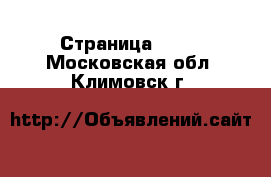 Страница
Московская обл
Климовск г

http://Объявлений.сайт